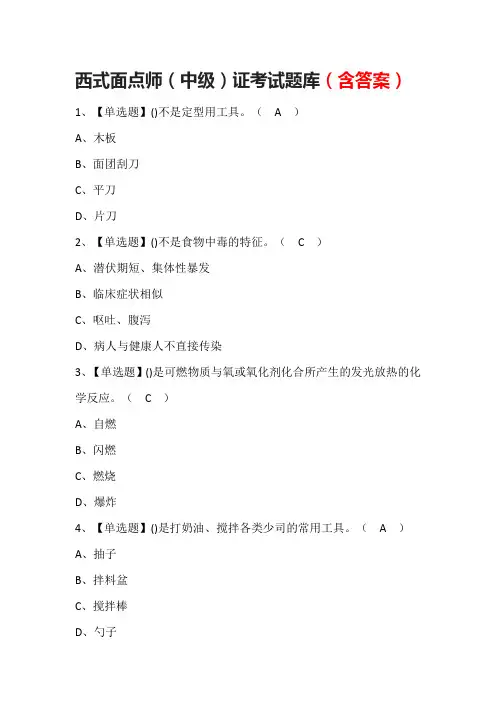 西式面点师（中级）证考试题库（含答案）

1、【单选题】()不是定型用工具。（ A ）

A、木板

B、面团刮刀

C、平刀

D、片刀

2、【单选题】()不是食物中毒的特征。（ C ）

A、潜伏期短、集体性暴发

B、临床症状相似

C、呕吐、腹泻

D、病人与健康人不直接传染

3、【单选题】()是可燃物质与氧或氧化剂化合所产生的发光放热的化学反应。（ C ）

A、自燃

B、闪燃

C、燃烧

D、爆炸

4、【单选题】()是打奶油、搅拌各类少司的常用工具。（ A ）

A、抽子

B、拌料盆

C、搅拌棒

D、勺子